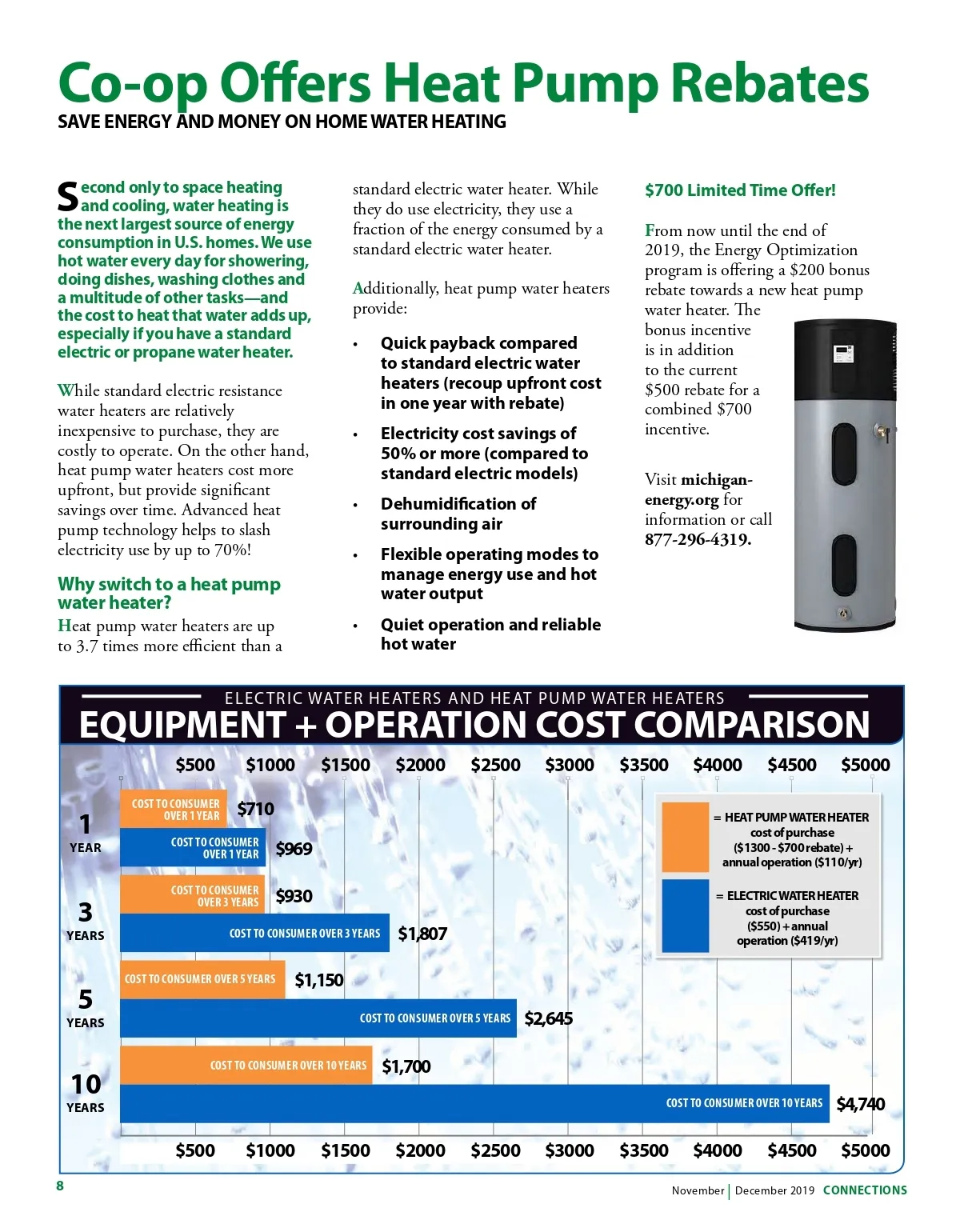 Co-op Offers Heat Pump Rebates
SAVE ENERGY AND MONEY ON HOME WATER HEATING

Second only to space heating and cooling, water heating is the next largest source of energy consumption in U.S. homes. We use hot water every day for showering, doing dishes, washing clothes and a multitude of other tasks—and the cost to heat that water adds up, especially if you have a standard electric or propane water heater.

While standard electric resistance water heaters are relatively inexpensive to purchase, they are costly to operate. On the other hand, heat pump water heaters cost more upfront, but provide significant savings over time. Advanced heat pump technology helps to slash electricity use by up to 70%!

Why switch to a heat pump water heater?
Heat pump water heaters are up to 3.7 times more efficient than a standard electric water heater. While they do use electricity, they use a fraction of the energy consumed by a standard electric water heater.

Additionally, heat pump water heaters provide:

• Quick payback compared to standard electric water heaters (recoup upfront cost in one year with rebate)
• Electricity cost savings of 50% or more (compared to standard electric models)
• Dehumidification of surrounding air
• Flexible operating modes to manage energy use and hot water output
• Quiet operation and reliable hot water

$700 Limited Time Offer!

From now until the end of 2019, the Energy Optimization program is offering a $200 bonus rebate towards a new heat pump water heater. The bonus incentive is in addition to the current $500 rebate for a combined $700 incentive.

Visit michigan-energy.org for information or call 877-296-4319.

ELECTRIC WATER HEATERS AND HEAT PUMP WATER HEATERS
EQUIPMENT + OPERATION COST COMPARISON

$500 $1000 $1500 $2000 $2500 $3000 $3500 $4000 $4500 $5000

1 YEAR
COST TO CONSUMER OVER 1 YEAR $710
COST TO CONSUMER OVER 1 YEAR $969

3 YEARS
COST TO CONSUMER OVER 3 YEARS $930
COST TO CONSUMER OVER 3 YEARS $1,807

5 YEARS
COST TO CONSUMER OVER 5 YEARS $1,150
COST TO CONSUMER OVER 5 YEARS $2,645

10 YEARS
COST TO CONSUMER OVER 10 YEARS $1,700
COST TO CONSUMER OVER 10 YEARS $4,740

= HEAT PUMP WATER HEATER cost of purchase ($1300 - $700 rebate) + annual operation ($110/yr)
= ELECTRIC WATER HEATER cost of purchase ($550) + annual operation ($419/yr)

$500 $1000 $1500 $2000 $2500 $3000 $3500 $4000 $4500 $5000

8
November | December 2019 CONNECTIONS